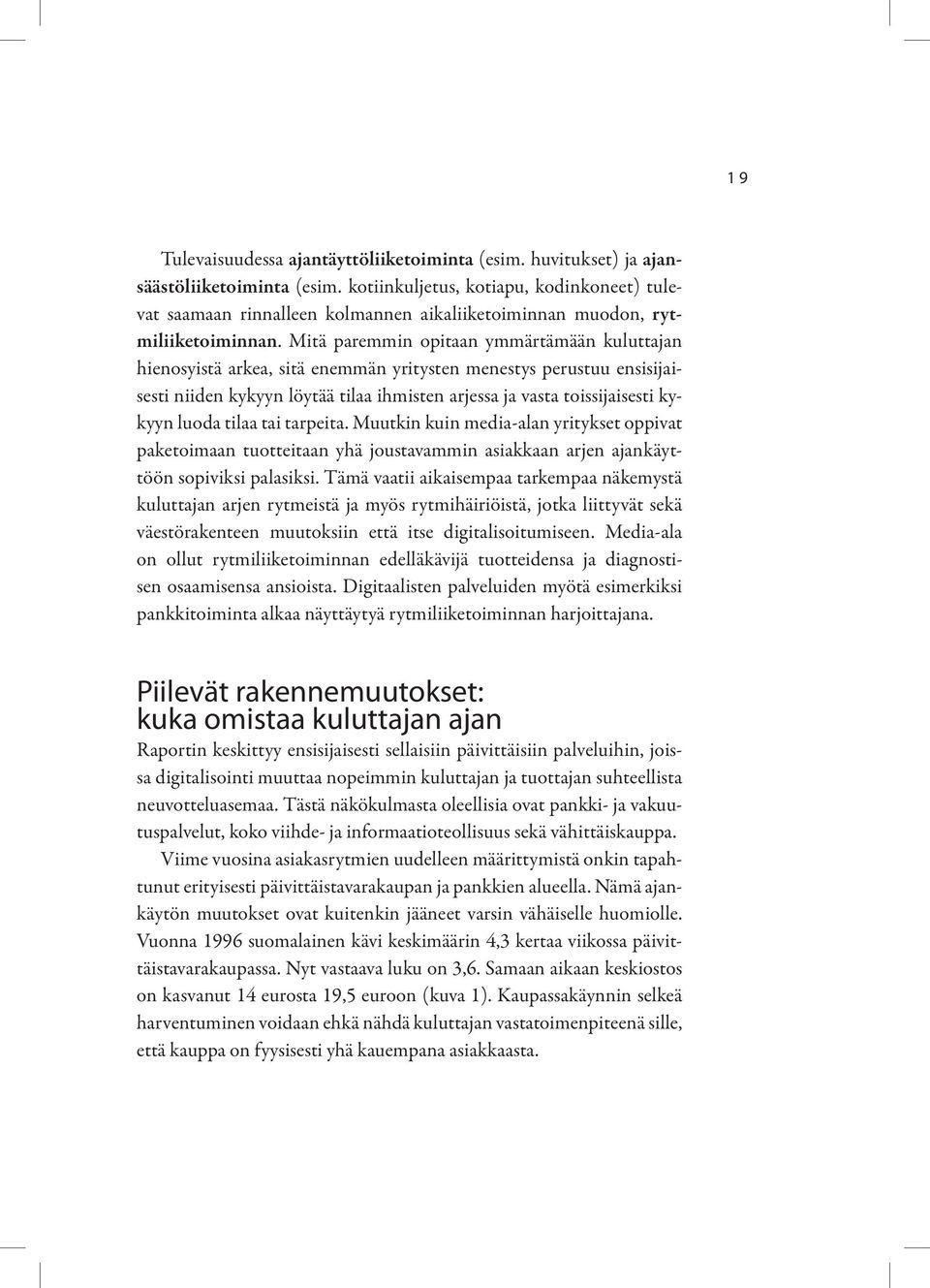 19

Tulevaisuudessa ajantäyttöliiketoiminta (esim. huvitukset) ja ajansäästöliiketoiminta (esim. kotiinkuljetus, kotiapu, kodinkoneet) tulevat saamaan rinnalleen kolmannen aikaliiketoiminnan muodon, rytmiliiketoiminnan. Mitä paremmin opitaan ymmärtämään kuluttajan hienosyistä arkea, sitä enemmän yritysten menestys perustuu ensisijaisesti niiden kykyyn löytää tilaa ihmisten arjessa ja vasta toissijaisesti kykyyn luoda tilaa tai tarpeita. Muutkin kuin media-alan yritykset oppivat paketoimaan tuotteitaan yhä joustavammin asiakkaan arjen ajankäyttöön sopiviksi palasiksi. Tämä vaatii aikaisempaa tarkempaa näkemystä kuluttajan arjen rytmeistä ja myös rytmihäiriöistä, jotka liittyvät sekä väestörakenteen muutoksiin että itse digitalisoitumiseen. Media-ala on ollut rytmiliiketoiminnan edelläkävijä tuotteidensa ja diagnostisen osaamisensa ansioista. Digitaalisten palveluiden myötä esimerkiksi pankkitoiminta alkaa näyttäytyä rytmiliiketoiminnan harjoittajana.

Piilevät rakennemuutokset: kuka omistaa kuluttajan ajan

Raportin keskittyy ensisijaisesti sellaisiin päivittäisiin palveluihin, joissa digitalisointi muuttaa nopeimmin kuluttajan ja tuottajan suhteellista neuvotteluasemaa. Tästä näkökulmasta oleellisia ovat pankki- ja vakuutuspalvelut, koko viihde- ja informaatioteollisuus sekä vähittäiskauppa.

Viime vuosina asiakasrytmien uudelleen määrittymistä onkin tapahtunut erityisesti päivittäistavarakaupan ja pankkien alueella. Nämä ajankäytön muutokset ovat kuitenkin jääneet varsin vähäiselle huomiolle. Vuonna 1996 suomalainen kävi keskimäärin 4,3 kertaa viikossa päivittäistavarakaupassa. Nyt vastaava luku on 3,6. Samaan aikaan keskiostos on kasvanut 14 eurosta 19,5 euroon (kuva 1). Kaupassakäynnin selkeä harventuminen voidaan ehkä nähdä kuluttajan vastatoimenpiteenä sille, että kauppa on fyysisesti yhä kauempana asiakkaasta.